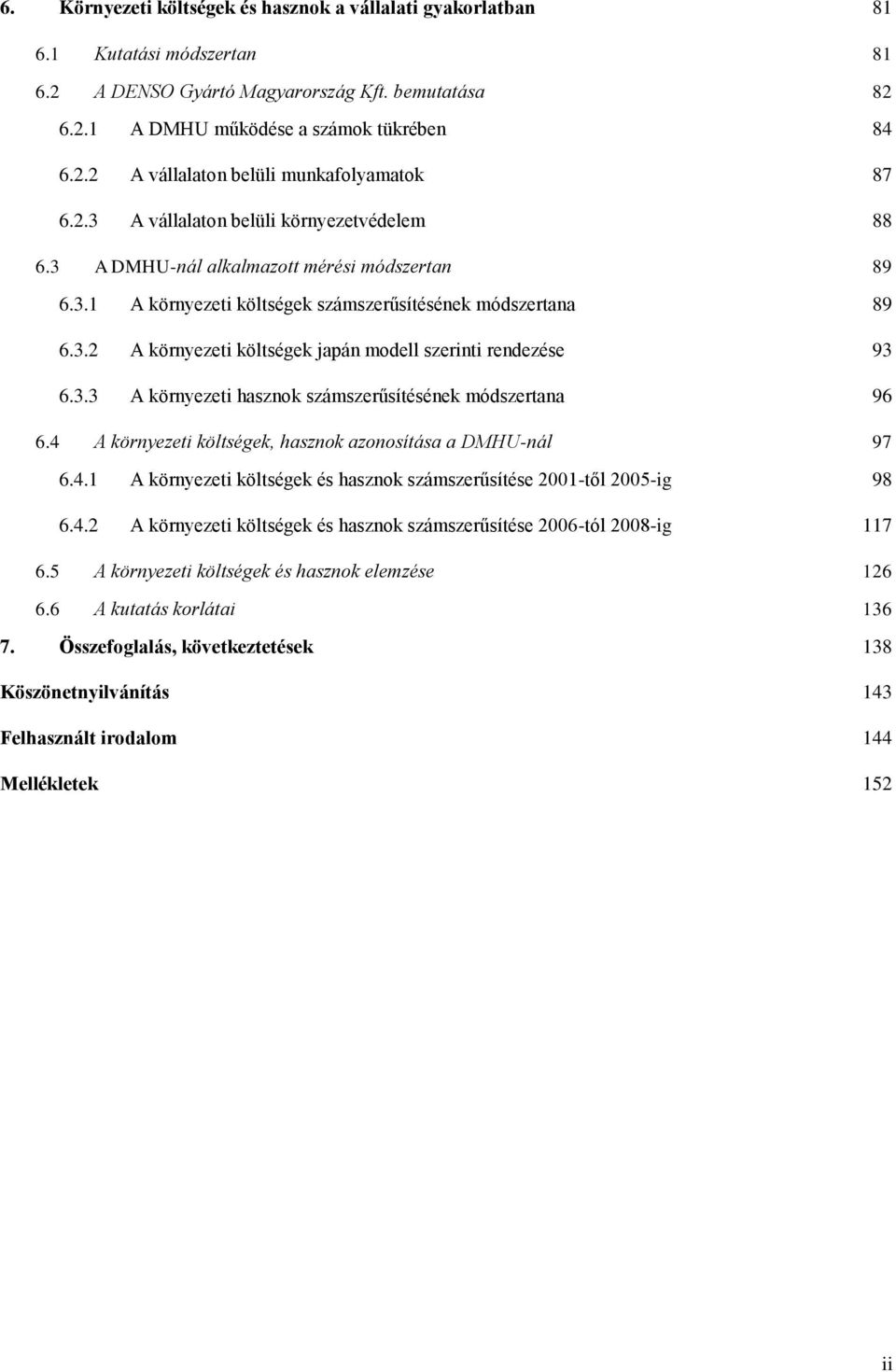 6. Környezeti költségek és hasznok a vállalati gyakorlatban 81

6.1 Kutatási módszertan 81

6.2 A DENSO Gyártó Magyarország Kft. bemutatása 82

6.2.1 A DMHU működése a számok tükrében 84

6.2.2 A vállalaton belüli munkafolyamatok 87

6.2.3 A vállalaton belüli környezetvédelem 88

6.3 A DMHU-nál alkalmazott mérési módszertan 89

6.3.1 A környezeti költségek számszerűsítésének módszertana 89

6.3.2 A környezeti költségek japán modell szerinti rendezése 93

6.3.3 A környezeti hasznok számszerűsítésének módszertana 96

6.4 A környezeti költségek, hasznok azonosítása a DMHU-nál 97

6.4.1 A környezeti költségek és hasznok számszerűsítése 2001-től 2005-ig 98

6.4.2 A környezeti költségek és hasznok számszerűsítése 2006-tól 2008-ig 117

6.5 A környezeti költségek és hasznok elemzése 126

6.6 A kutatás korlátai 136

7. Összefoglalás, következtetések 138

Köszönetnyilvánítás 143

Felhasznált irodalom 144

Mellékletek 152

ii